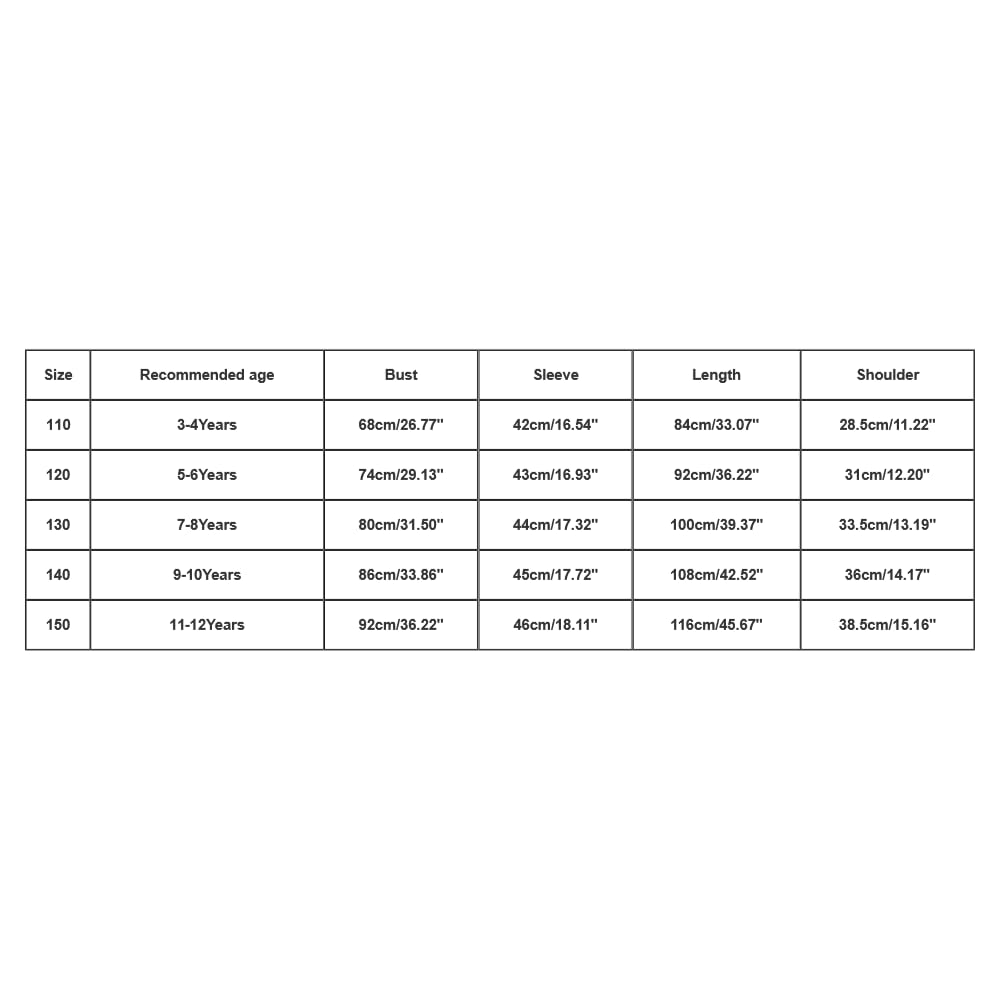 | Size | Recommended age | Bust | Sleeve | Length | Shoulder |
|---|---|---|---|---|---|
| 110 | 3-4Years | 68cm/26.77'' | 42cm/16.54'' | 84cm/33.07'' | 28.5cm/11.22'' |
| 120 | 5-6Years | 74cm/29.13'' | 43cm/16.93'' | 92cm/36.22'' | 31cm/12.20'' |
| 130 | 7-8Years | 80cm/31.50'' | 44cm/17.32'' | 100cm/39.37'' | 33.5cm/13.19'' |
| 140 | 9-10Years | 86cm/33.86'' | 45cm/17.72'' | 108cm/42.52'' | 36cm/14.17'' |
| 150 | 11-12Years | 92cm/36.22'' | 46cm/18.11'' | 116cm/45.67'' | 38.5cm/15.16'' |